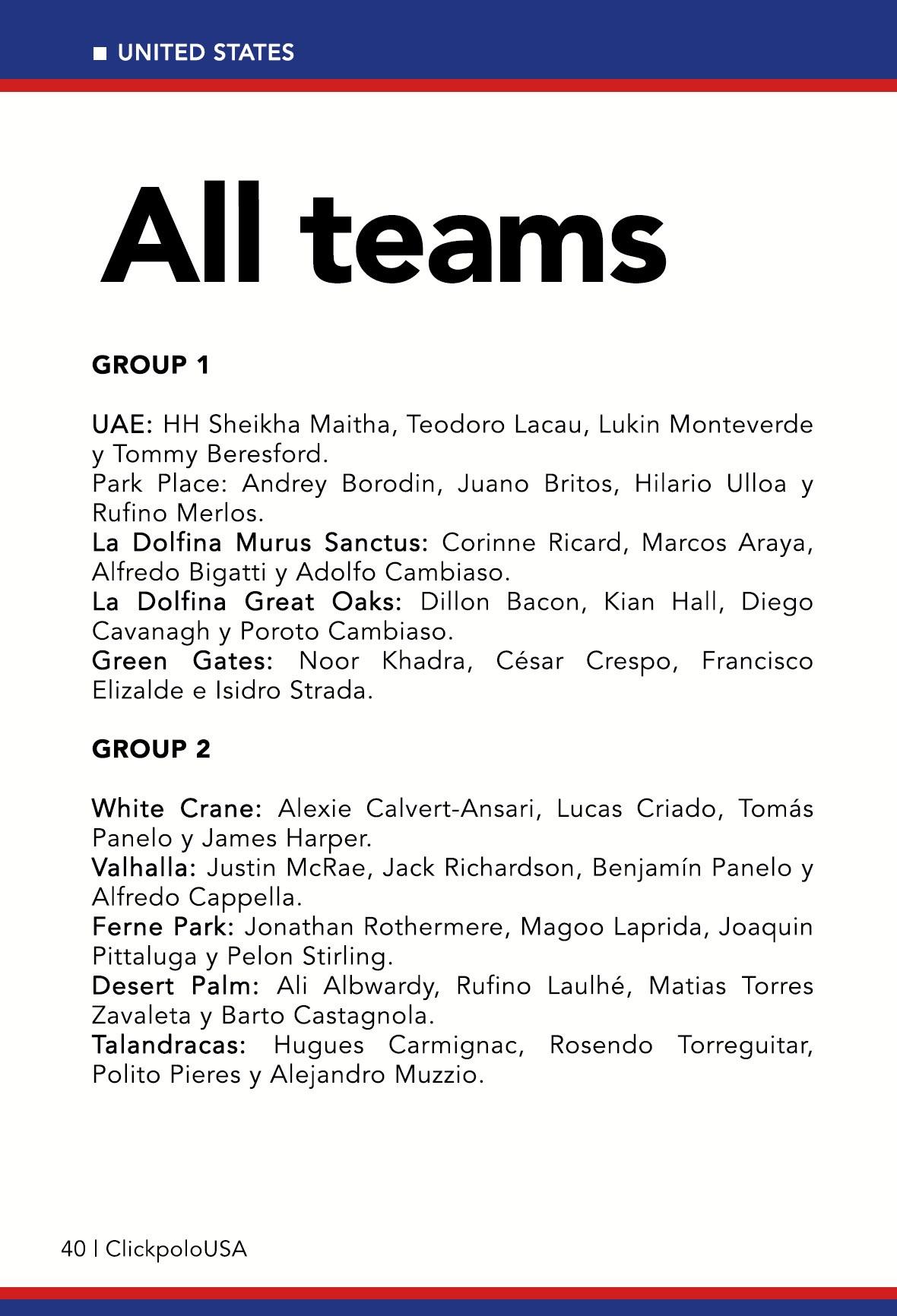 ■ UNITED STATES

All teams

GROUP 1

UAE: HH Sheikha Maitha, Teodoro Lacau, Lukin Monteverde y Tommy Beresford.
Park Place: Andrey Borodin, Juano Britos, Hilario Ulloa y Rufino Merlos.
La Dolfina Murus Sanctus: Corinne Ricard, Marcos Araya, Alfredo Bigatti y Adolfo Cambiaso.
La Dolfina Great Oaks: Dillon Bacon, Kian Hall, Diego Cavanagh y Poroto Cambiaso.
Green Gates: Noor Khadra, César Crespo, Francisco Elizalde e Isidro Strada.

GROUP 2

White Crane: Alexie Calvert-Ansari, Lucas Criado, Tomás Panelo y James Harper.
Valhalla: Justin McRae, Jack Richardson, Benjamín Panelo y Alfredo Cappella.
Ferne Park: Jonathan Rothermere, Magoo Laprida, Joaquin Pittaluga y Pelon Stirling.
Desert Palm: Ali Albwardy, Rufino Laulhé, Matias Torres Zavaleta y Barto Castagnola.
Talandracas: Hugues Carmignac, Rosendo Torreguitar, Polito Pieres y Alejandro Muzzio.

40 | ClickpoloUSA